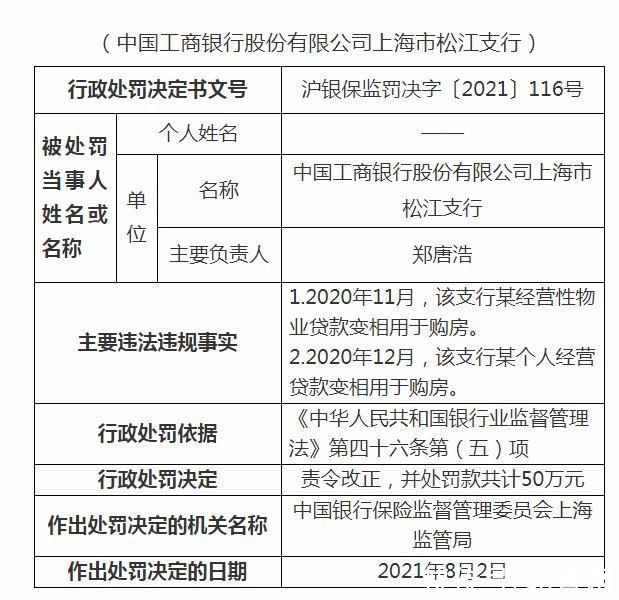 （中国工商银行股份有限公司上海市松江支行）

| 行政处罚决定书文号 | | | 沪银保监罚决字〔2021〕116号 |
|---|---|---|---|
| 被处罚当事人姓名或名称 | 个人姓名 | | —— |
| | 单位 | 名称 | 中国工商银行股份有限公司上海市松江支行 |
| | | 主要负责人 | 郑唐浩 |
| 主要违法违规事实 | | | 1.2020年11月，该支行某经营性物业贷款变相用于购房。 2.2020年12月，该支行某个人经营贷款变相用于购房。 |
| 行政处罚依据 | | | 《中华人民共和国银行业监督管理法》第四十六条第（五）项 |
| 行政处罚决定 | | | 责令改正，并处罚款共计50万元 |
| 作出处罚决定的机关名称 | | | 中国银行保险监督管理委员会上海监管局 |
| 作出处罚决定的日期 | | | 2021年8月2日 |